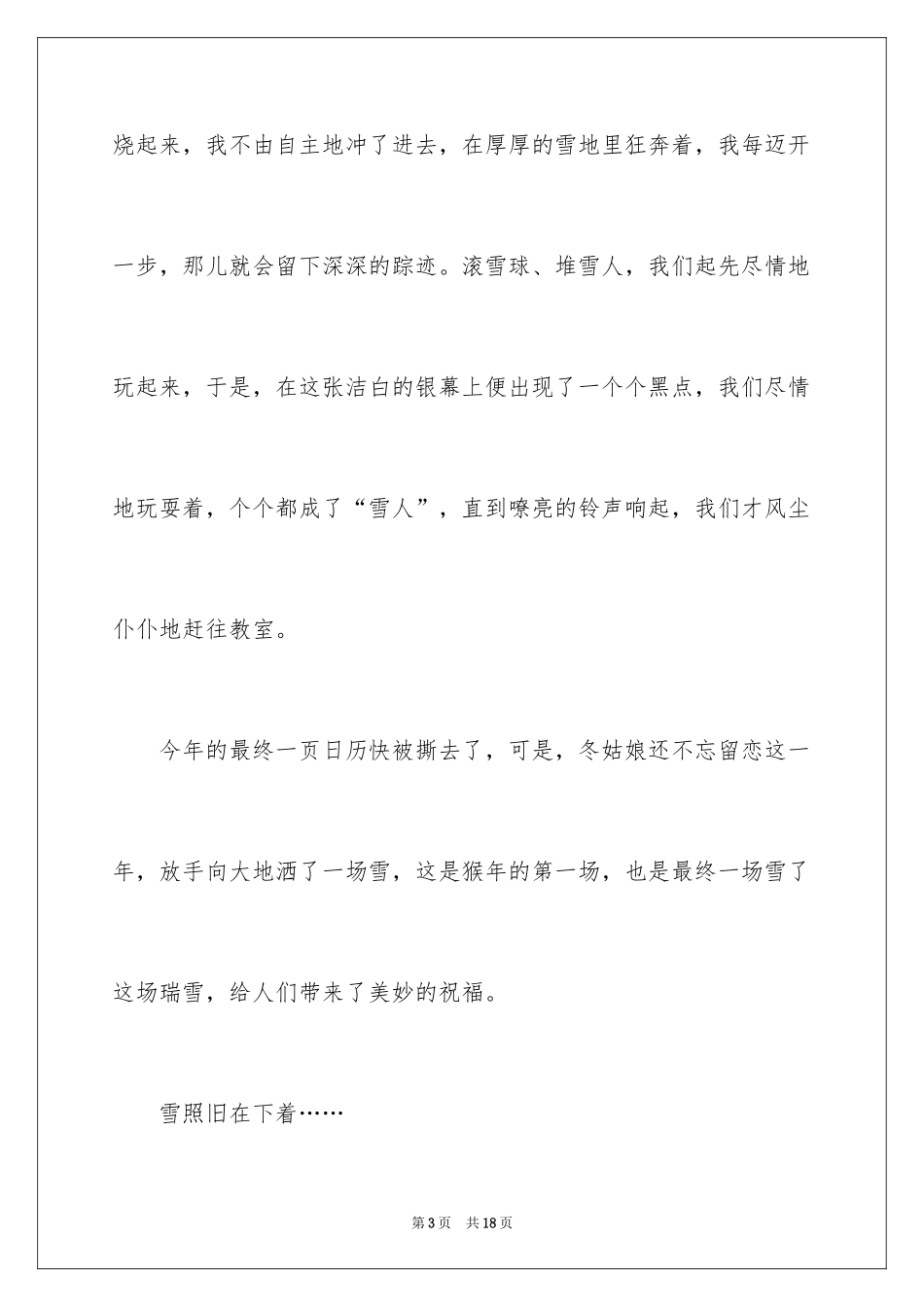 烧起来，我不由自主地冲了进去，在厚厚的雪地里狂奔着，我每迈开一步，那儿就会留下深深的踪迹。滚雪球、堆雪人，我们起先尽情地玩起来，于是，在这张洁白的银幕上便出现了一个个黑点，我们尽情地玩耍着，个个都成了“雪人”，直到嘹亮的铃声响起，我们才风尘仆仆地赶往教室。

今年的最终一页日历快被撕去了，可是，冬姑娘还不忘留恋这一年，放手向大地洒了一场雪，这是猴年的第一场，也是最终一场雪了这场瑞雪，给人们带来了美妙的祝福。

雪照旧在下着……

第3页 共18页